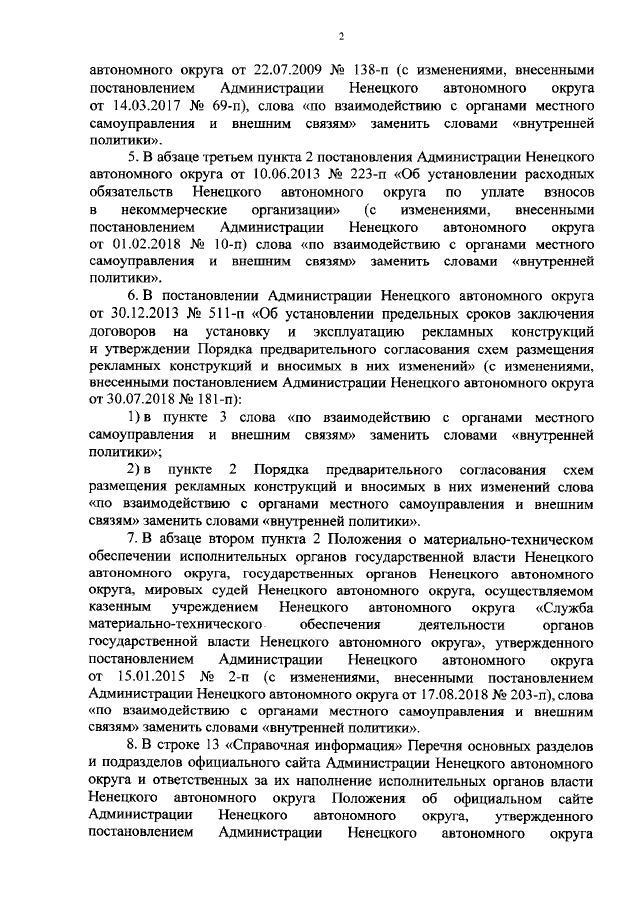 2

автономного округа от 22.07.2009 № 138-п (с изменениями, внесенными постановлением Администрации Ненецкого автономного округа от 14.03.2017 № 69-п), слова «по взаимодействию с органами местного самоуправления и внешним связям» заменить словами «внутренней политики».

5. В абзаце третьем пункта 2 постановления Администрации Ненецкого автономного округа от 10.06.2013 № 223-п «Об установлении расходных обязательств Ненецкого автономного округа по уплате взносов в некоммерческие организации» (с изменениями, внесенными постановлением Администрации Ненецкого автономного округа от 01.02.2018 № 10-п) слова «по взаимодействию с органами местного самоуправления и внешним связям» заменить словами «внутренней политики».

6. В постановлении Администрации Ненецкого автономного округа от 30.12.2013 № 511-п «Об установлении предельных сроков заключения договоров на установку и эксплуатацию рекламных конструкций и утверждении Порядка предварительного согласования схем размещения рекламных конструкций и вносимых в них изменений» (с изменениями, внесенными постановлением Администрации Ненецкого автономного округа от 30.07.2018 № 181-п):

1) в пункте 3 слова «по взаимодействию с органами местного самоуправления и внешним связям» заменить словами «внутренней политики»;

2) в пункте 2 Порядка предварительного согласования схем размещения рекламных конструкций и вносимых в них изменений слова «по взаимодействию с органами местного самоуправления и внешним связям» заменить словами «внутренней политики».

7. В абзаце втором пункта 2 Положения о материально-техническом обеспечении исполнительных органов государственной власти Ненецкого автономного округа, государственных органов Ненецкого автономного округа, мировых судей Ненецкого автономного округа, осуществляемом казенным учреждением Ненецкого автономного округа «Служба материально-технического обеспечения деятельности органов государственной власти Ненецкого автономного округа», утвержденного постановлением Администрации Ненецкого автономного округа от 15.01.2015 № 2-п (с изменениями, внесенными постановлением Администрации Ненецкого автономного округа от 17.08.2018 № 203-п), слова «по взаимодействию с органами местного самоуправления и внешним связям» заменить словами «внутренней политики».

8. В строке 13 «Справочная информация» Перечня основных разделов и подразделов официального сайта Администрации Ненецкого автономного округа и ответственных за их наполнение исполнительных органов власти Ненецкого автономного округа Положения об официальном сайте Администрации Ненецкого автономного округа, утвержденного постановлением Администрации Ненецкого автономного округа